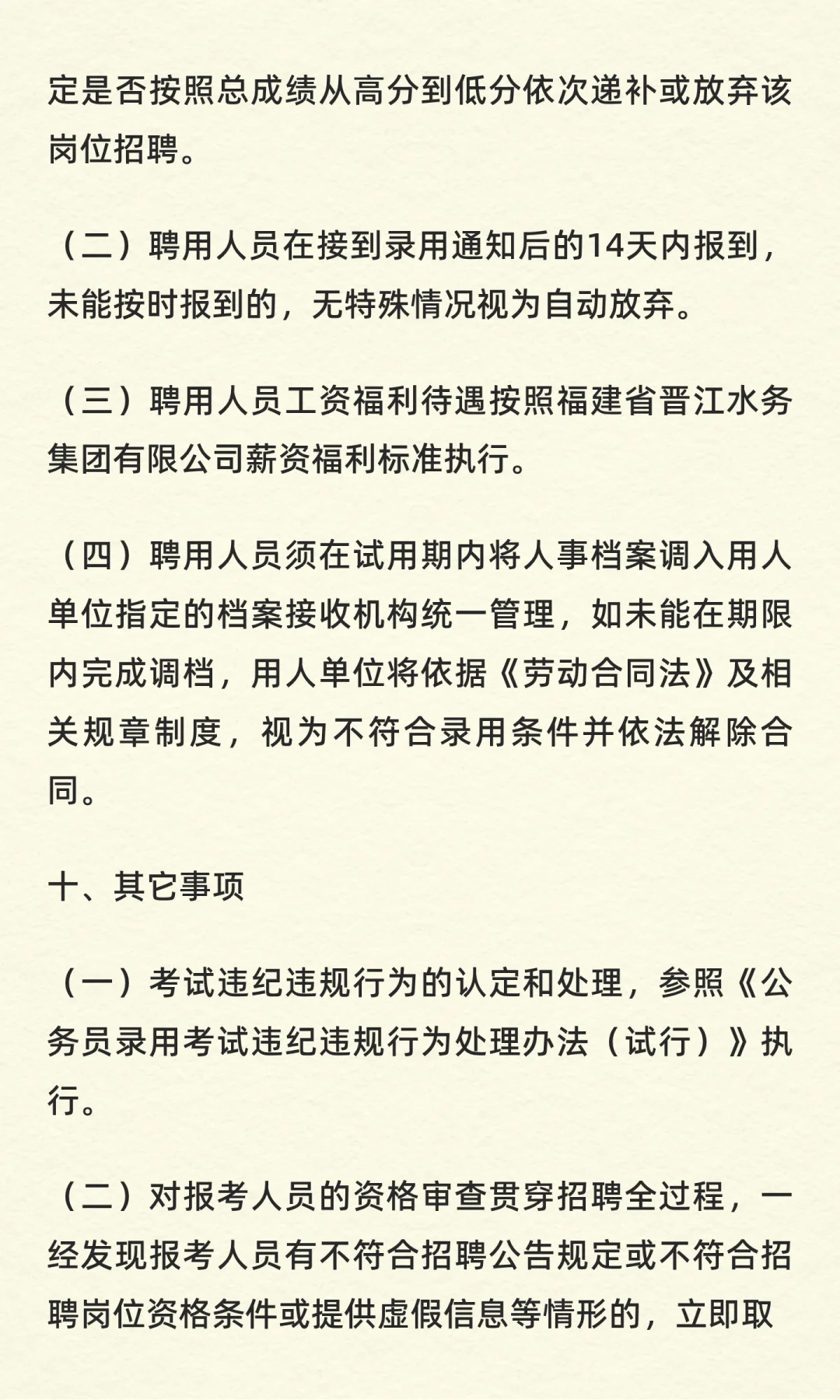 定是否按照总成绩从高分到低分依次递补或放弃该岗位招聘。

（二）聘用人员在接到录用通知后的14天内报到，未能按时报到的，无特殊情况视为自动放弃。

（三）聘用人员工资福利待遇按照福建省晋江水务集团有限公司薪资福利标准执行。

（四）聘用人员须在试用期内将人事档案调入用人单位指定的档案接收机构统一管理，如未能在期限内完成调档，用人单位将依据《劳动合同法》及相关规章制度，视为不符合录用条件并依法解除合同。

十、其它事项

（一）考试违纪违规行为的认定和处理，参照《公务员录用考试违纪违规行为处理办法（试行）》执行。

（二）对报考人员的资格审查贯穿招聘全过程，一经发现报考人员有不符合招聘公告规定或不符合招聘岗位资格条件或提供虚假信息等情形的，立即取